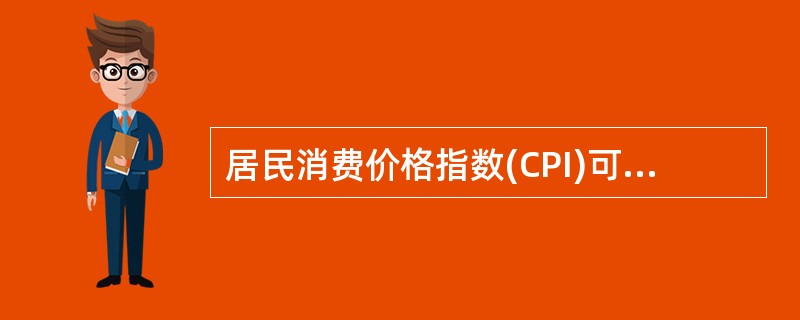 居民消费价格指数(CPI)可...